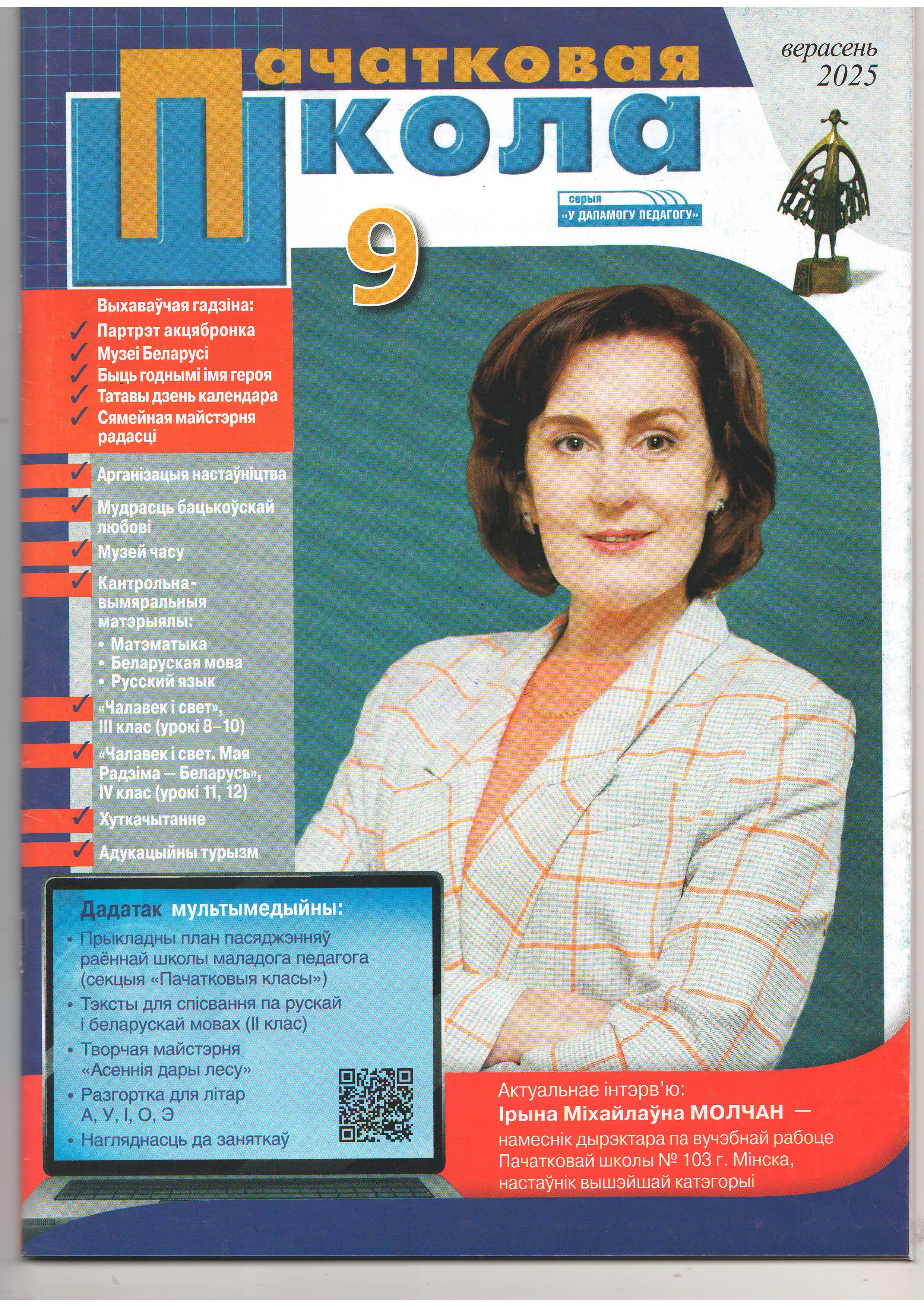 Пачатковая
Школа

верасень
2025

серыя
«У ДАПАМОГУ ПЕДАГОГУ»

9

Выхаваўчая гадзіна:
✓ Партрэт акцябронка
✓ Музеі Беларусі
✓ Быць годнымі імя героя
✓ Татавы дзень календара
✓ Сямейная майстэрня радасці

✓ Арганізацыя настаўніцтва
✓ Мудрасць бацькоўскай любові
✓ Музей часу
✓ Кантрольна-вымяральныя матэрыялы:
• Матэматыка
• Беларуская мова
• Русский язык
✓ «Чалавек і свет», III клас (урокі 8–10)
✓ «Чалавек і свет. Мая Радзіма — Беларусь», IV клас (урокі 11, 12)
✓ Хуткачытанне
✓ Адукацыйны турызм

Дадатак мультымедыйны:
• Прыкладны план пасяджэнняў раённай школы маладога педагога (секцыя «Пачатковыя класы»)
• Тэксты для спісвання па рускай і беларускай мовах (II клас)
• Творчая майстэрня «Асеннія дары лесу»
• Разгортка для літар А, У, І, О, Э
• Нагляднасць да заняткаў

Актуальнае інтэрв'ю:
Ірына Міхайлаўна МОЛЧАН —
намеснік дырэктара па вучэбнай рабоце Пачатковай школы № 103 г. Мінска, настаўнік вышэйшай катэгорыі